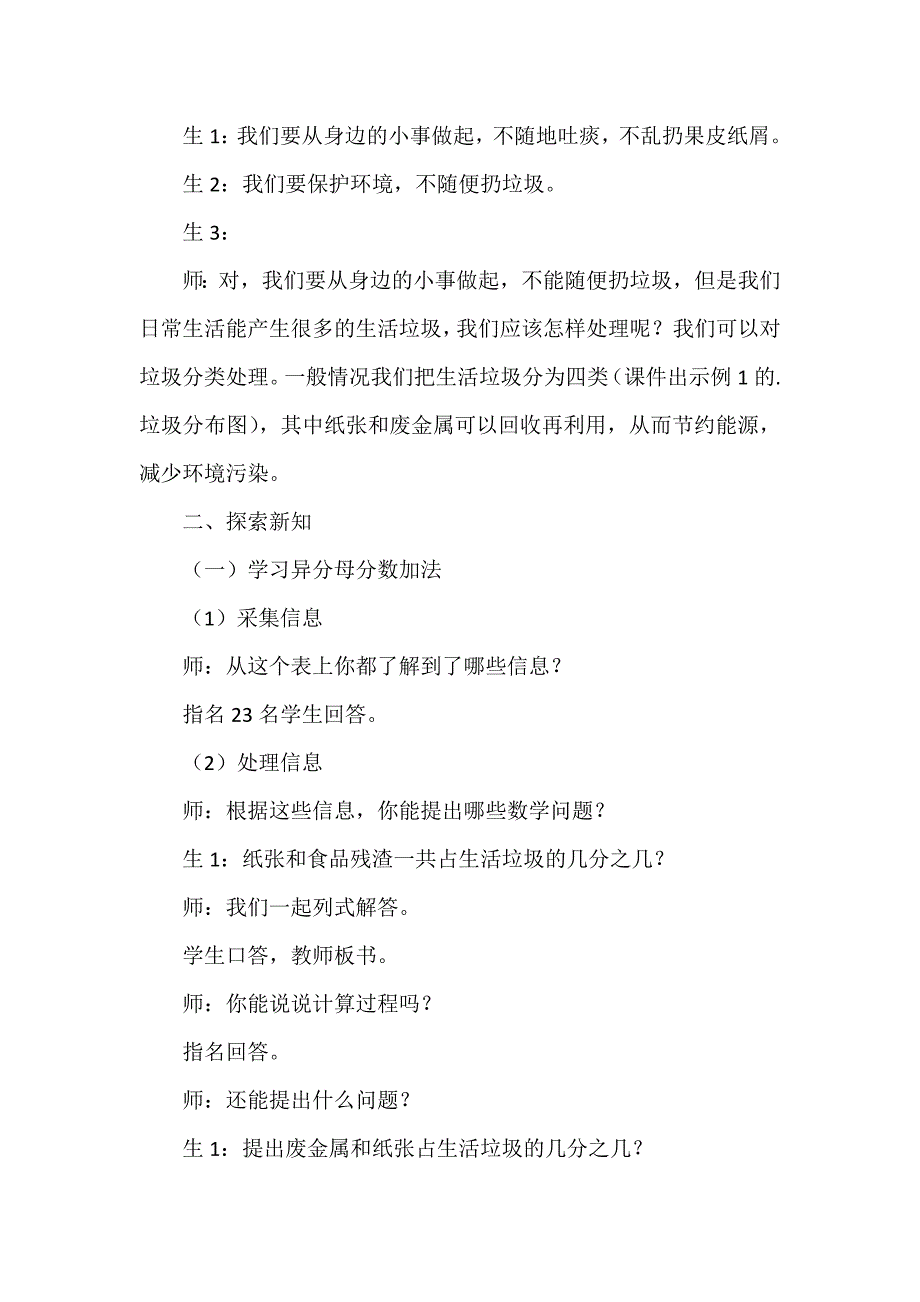 生 1：我们要从身边的小事做起，不随地吐痰，不乱扔果皮纸屑。

生 2：我们要保护环境，不随便扔垃圾。

生 3：

师：对，我们要从身边的小事做起，不能随便扔垃圾，但是我们日常生活能产生很多的生活垃圾，我们应该怎样处理呢？我们可以对垃圾分类处理。一般情况我们把生活垃圾分为四类（课件出示例 1 的.垃圾分布图），其中纸张和废金属可以回收再利用，从而节约能源，减少环境污染。

二、探索新知

（一）学习异分母分数加法

（1）采集信息

师：从这个表上你都了解到了哪些信息？

指名 23 名学生回答。

（2）处理信息

师：根据这些信息，你能提出哪些数学问题？

生 1：纸张和食品残渣一共占生活垃圾的几分之几？

师：我们一起列式解答。

学生口答，教师板书。

师：你能说说计算过程吗？

指名回答。

师：还能提出什么问题？

生 1：提出废金属和纸张占生活垃圾的几分之几？